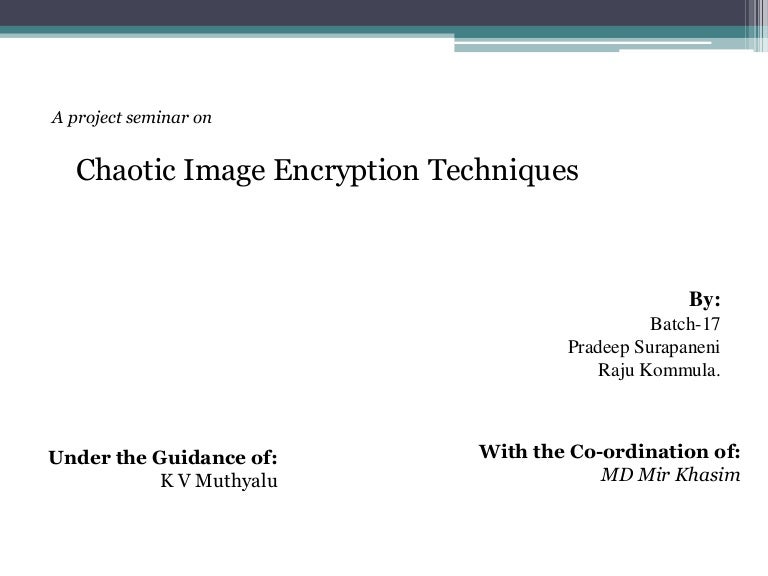 A project seminar on

Chaotic Image Encryption Techniques

By:
Batch-17
Pradeep Surapaneni
Raju Kommula.

Under the Guidance of:
K V Muthyalu

With the Co-ordination of:
MD Mir Khasim